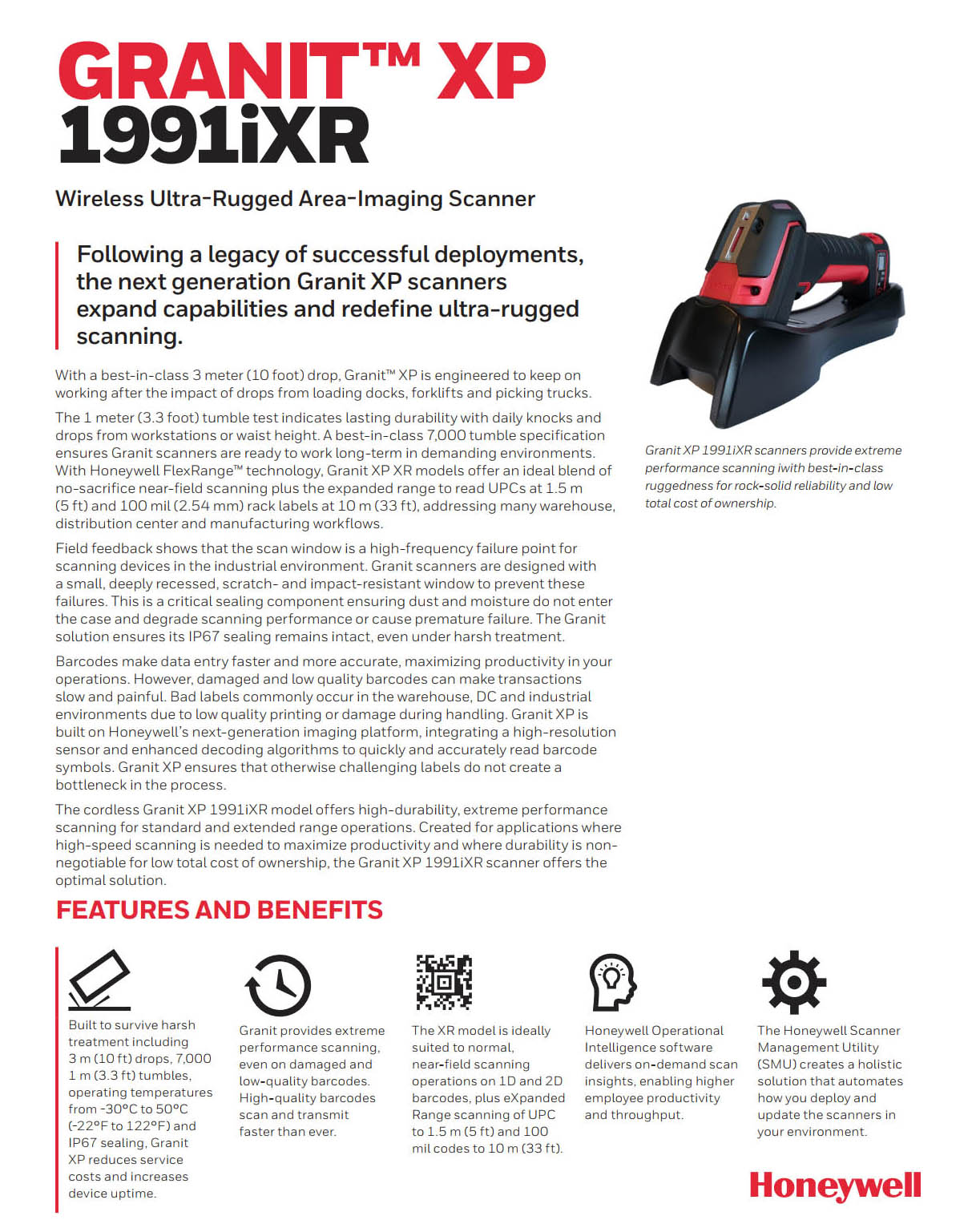 GRANIT™ XP
1991iXR

Wireless Ultra-Rugged Area-Imaging Scanner

Following a legacy of successful deployments, the next generation Granit XP scanners expand capabilities and redefine ultra-rugged scanning.

With a best-in-class 3 meter (10 foot) drop, Granit™ XP is engineered to keep on working after the impact of drops from loading docks, forklifts and picking trucks.

The 1 meter (3.3 foot) tumble test indicates lasting durability with daily knocks and drops from workstations or waist height. A best-in-class 7,000 tumble specification ensures Granit scanners are ready to work long-term in demanding environments. With Honeywell FlexRange™ technology, Granit XP XR models offer an ideal blend of no-sacrifice near-field scanning plus the expanded range to read UPCs at 1.5 m (5 ft) and 100 mil (2.54 mm) rack labels at 10 m (33 ft), addressing many warehouse, distribution center and manufacturing workflows.

Field feedback shows that the scan window is a high-frequency failure point for scanning devices in the industrial environment. Granit scanners are designed with a small, deeply recessed, scratch- and impact-resistant window to prevent these failures. This is a critical sealing component ensuring dust and moisture do not enter the case and degrade scanning performance or cause premature failure. The Granit solution ensures its IP67 sealing remains intact, even under harsh treatment.

Barcodes make data entry faster and more accurate, maximizing productivity in your operations. However, damaged and low quality barcodes can make transactions slow and painful. Bad labels commonly occur in the warehouse, DC and industrial environments due to low quality printing or damage during handling. Granit XP is built on Honeywell's next-generation imaging platform, integrating a high-resolution sensor and enhanced decoding algorithms to quickly and accurately read barcode symbols. Granit XP ensures that otherwise challenging labels do not create a bottleneck in the process.

The cordless Granit XP 1991iXR model offers high-durability, extreme performance scanning for standard and extended range operations. Created for applications where high-speed scanning is needed to maximize productivity and where durability is non-negotiable for low total cost of ownership, the Granit XP 1991iXR scanner offers the optimal solution.

Granit XP 1991iXR scanners provide extreme performance scanning iwith best-in-class ruggedness for rock-solid reliability and low total cost of ownership.

FEATURES AND BENEFITS

Built to survive harsh treatment including 3 m (10 ft) drops, 7,000 1 m (3.3 ft) tumbles, operating temperatures from -30°C to 50°C (-22°F to 122°F) and IP67 sealing, Granit XP reduces service costs and increases device uptime.

Granit provides extreme performance scanning, even on damaged and low-quality barcodes. High-quality barcodes scan and transmit faster than ever.

The XR model is ideally suited to normal, near-field scanning operations on 1D and 2D barcodes, plus eXpanded Range scanning of UPC to 1.5 m (5 ft) and 100 mil codes to 10 m (33 ft).

Honeywell Operational Intelligence software delivers on-demand scan insights, enabling higher employee productivity and throughput.

The Honeywell Scanner Management Utility (SMU) creates a holistic solution that automates how you deploy and update the scanners in your environment.

Honeywell